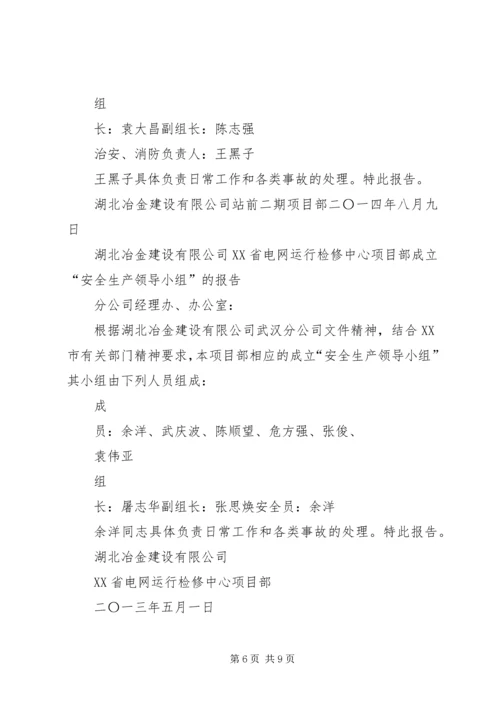 组

长：袁大昌副组长：陈志强

治安、消防负责人：王黑子

王黑子具体负责日常工作和各类事故的处理。特此报告。

湖北冶金建设有限公司站前二期项目部二〇一四年八月九日

湖北冶金建设有限公司XX省电网运行检修中心项目部成立“安全生产领导小组”的报告

分公司经理办、办公室：

根据湖北冶金建设有限公司武汉分公司文件精神，结合XX市有关部门精神要求，本项目部相应的成立“安全生产领导小组”其小组由下列人员组成：

成

员：余洋、武庆波、陈顺望、危方强、张俊、

袁伟亚

组

长：屠志华副组长：张思焕安全员：余洋

余洋同志具体负责日常工作和各类事故的处理。特此报告。

湖北冶金建设有限公司

XX省电网运行检修中心项目部

二〇一三年五月一日

第6页 共9页